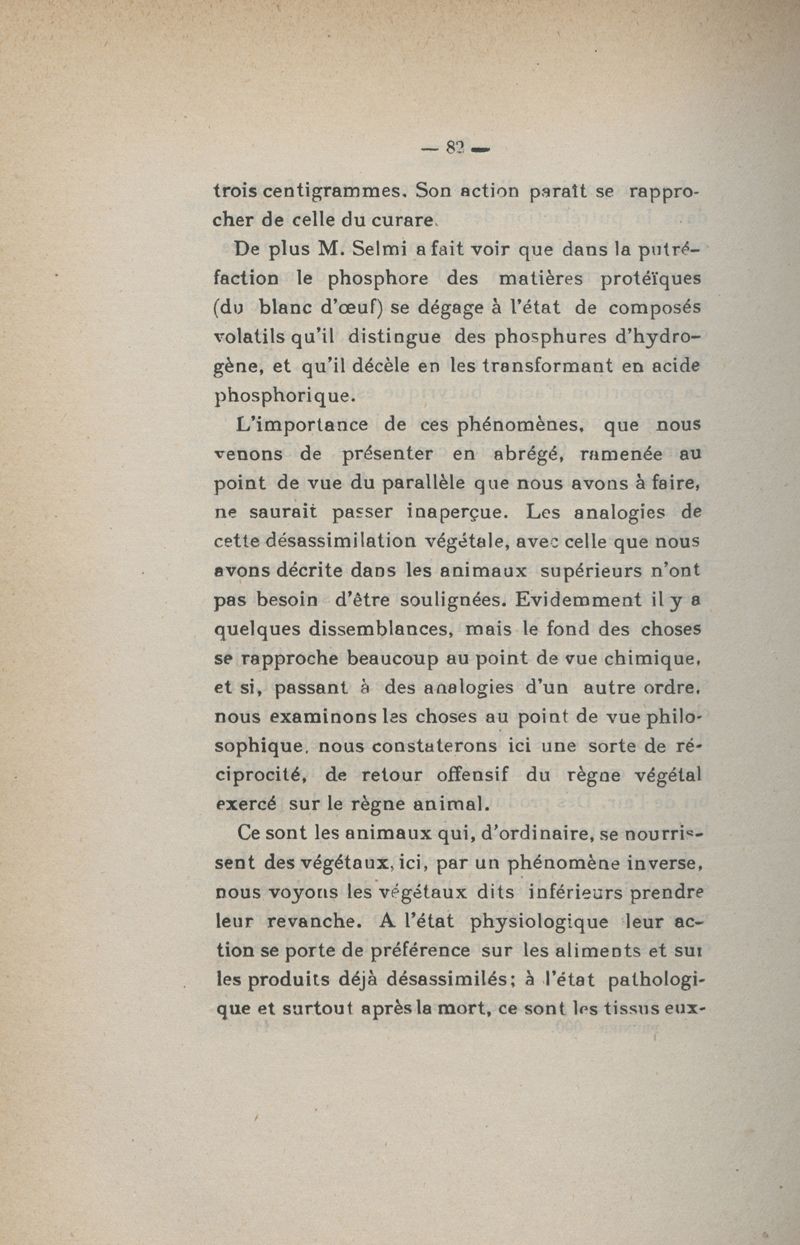 — 82 —

trois centigrammes. Son action paraît se rapprocher de celle du curare.

De plus M. Selmi a fait voir que dans la putréfaction le phosphore des matières protéïques (du blanc d'œuf) se dégage à l'état de composés volatils qu'il distingue des phosphures d'hydrogène, et qu'il décèle en les transformant en acide phosphorique.

L'importance de ces phénomènes, que nous venons de présenter en abrégé, ramenée au point de vue du parallèle que nous avons à faire, ne saurait passer inaperçue. Les analogies de cette désassimilation végétale, avec celle que nous avons décrite dans les animaux supérieurs n'ont pas besoin d'être soulignées. Evidemment il y a quelques dissemblances, mais le fond des choses se rapproche beaucoup au point de vue chimique, et si, passant à des analogies d'un autre ordre, nous examinons les choses au point de vue philosophique, nous constaterons ici une sorte de réciprocité, de retour offensif du règne végétal exercé sur le règne animal.

Ce sont les animaux qui, d'ordinaire, se nourrissent des végétaux, ici, par un phénomène inverse, nous voyons les végétaux dits inférieurs prendre leur revanche. A l'état physiologique leur action se porte de préférence sur les aliments et sur les produits déjà désassimilés; à l'état pathologique et surtout après la mort, ce sont les tissus eux-